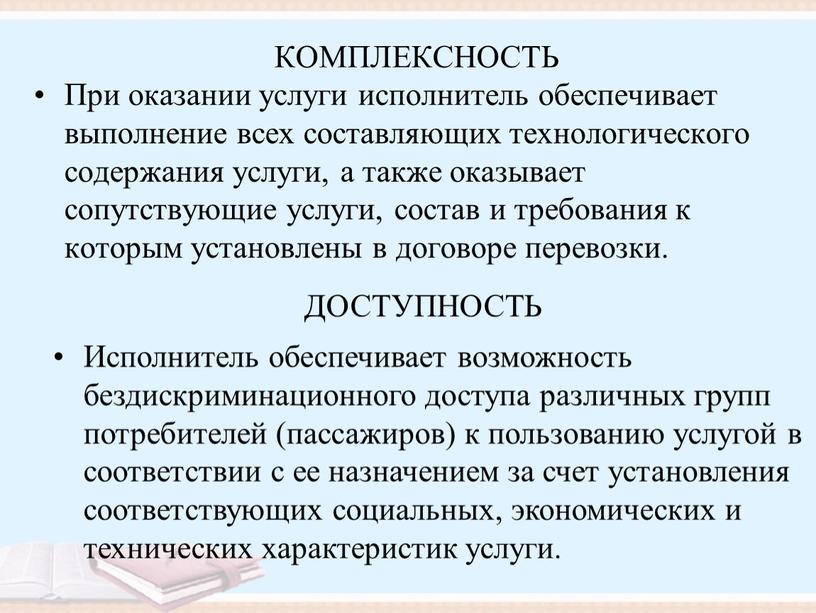 КОМПЛЕКСНОСТЬ

• При оказании услуги исполнитель обеспечивает выполнение всех составляющих технологического содержания услуги, а также оказывает сопутствующие услуги, состав и требования к которым установлены в договоре перевозки.

ДОСТУПНОСТЬ

• Исполнитель обеспечивает возможность бездискриминационного доступа различных групп потребителей (пассажиров) к пользованию услугой в соответствии с ее назначением за счет установления соответствующих социальных, экономических и технических характеристик услуги.